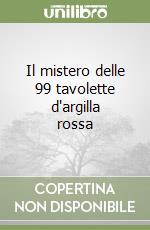 unilibro

Il mistero delle 99 tavolette d'argilla rossa

COPERTINA NON DISPONIBILE